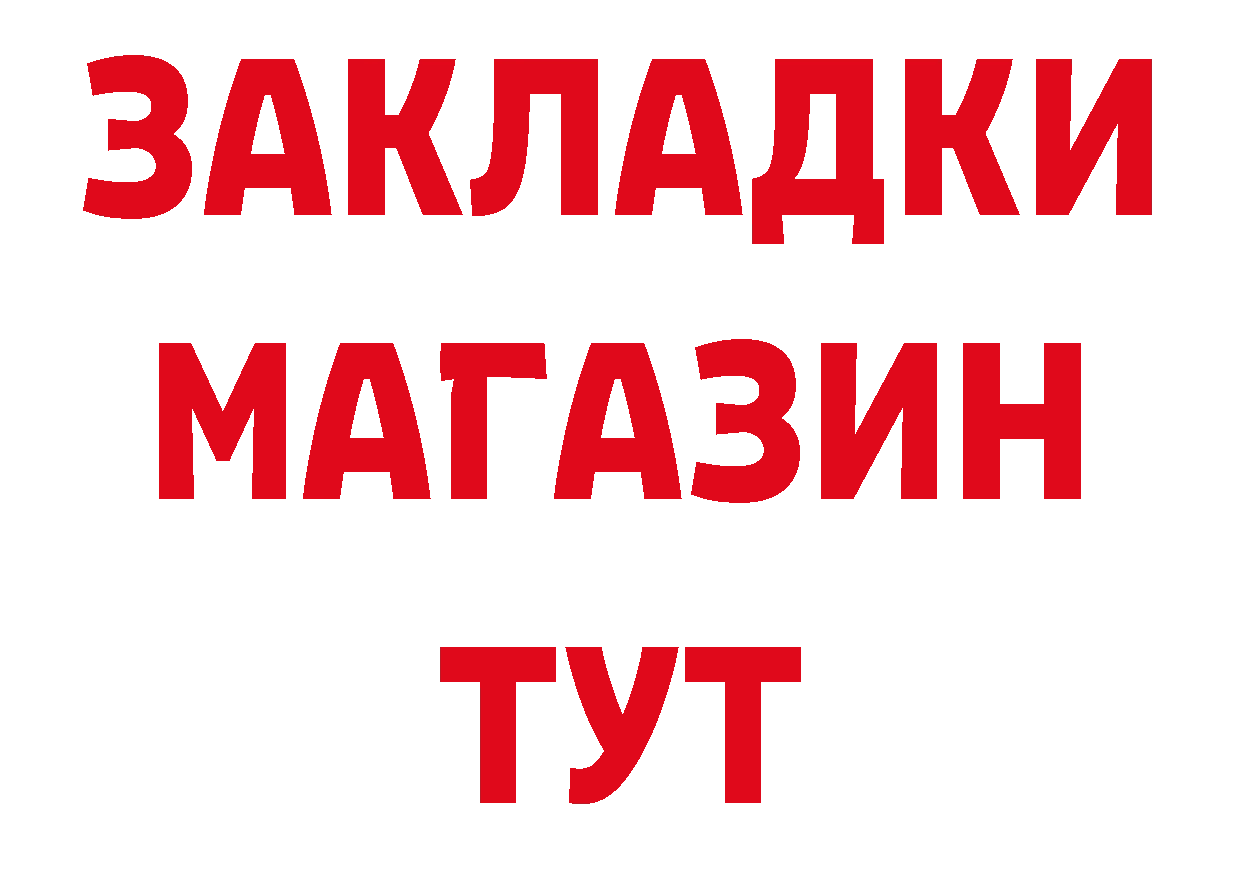 ЗАКЛАДКИ
МАГАЗИН
ТУТ